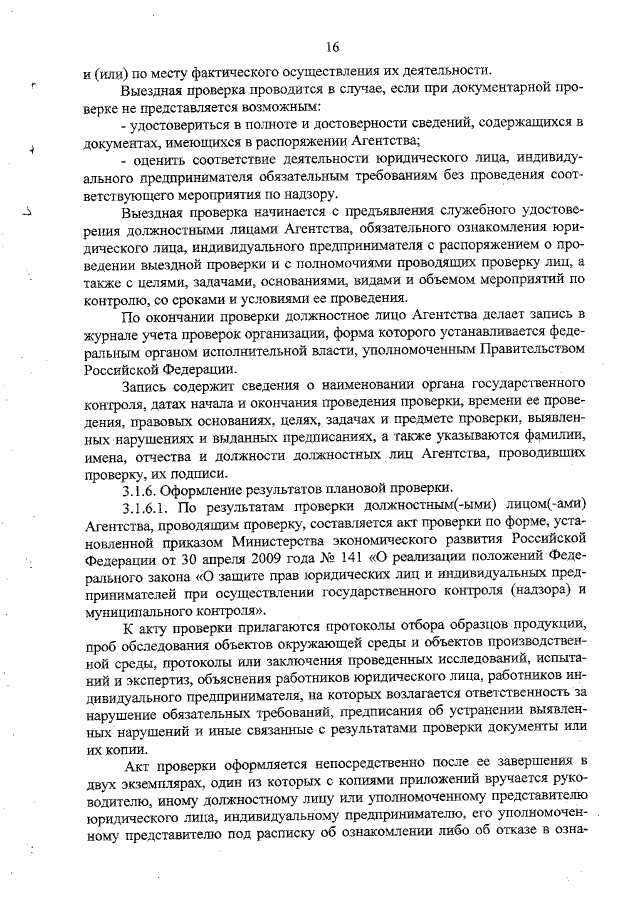 16

и (или) по месту фактического осуществления их деятельности.

Выездная проверка проводится в случае, если при документарной проверке не представляется возможным:

- удостовериться в полноте и достоверности сведений, содержащихся в документах, имеющихся в распоряжении Агентства;

- оценить соответствие деятельности юридического лица, индивидуального предпринимателя обязательным требованиям без проведения соответствующего мероприятия по надзору.

Выездная проверка начинается с предъявления служебного удостоверения должностными лицами Агентства, обязательного ознакомления юридического лица, индивидуального предпринимателя с распоряжением о проведении выездной проверки и с полномочиями проводящих проверку лиц, а также с целями, задачами, основаниями, видами и объемом мероприятий по контролю, со сроками и условиями ее проведения.

По окончании проверки должностное лицо Агентства делает запись в журнале учета проверок организации, форма которого устанавливается федеральным органом исполнительной власти, уполномоченным Правительством Российской Федерации.

Запись содержит сведения о наименовании органа государственного контроля, датах начала и окончания проведения проверки, времени ее проведения, правовых основаниях, целях, задачах и предмете проверки, выявленных нарушениях и выданных предписаниях, а также указываются фамилии, имена, отчества и должности должностных лиц Агентства, проводивших проверку, их подписи.

3.1.6. Оформление результатов плановой проверки.

3.1.6.1. По результатам проверки должностным(-ыми) лицом(-ами) Агентства, проводящим проверку, составляется акт проверки по форме, установленной приказом Министерства экономического развития Российской Федерации от 30 апреля 2009 года № 141 «О реализации положений Федерального закона «О защите прав юридических лиц и индивидуальных предпринимателей при осуществлении государственного контроля (надзора) и муниципального контроля».

К акту проверки прилагаются протоколы отбора образцов продукции, проб обследования объектов окружающей среды и объектов производственной среды, протоколы или заключения проведенных исследований, испытаний и экспертиз, объяснения работников юридического лица, работников индивидуального предпринимателя, на которых возлагается ответственность за нарушение обязательных требований, предписания об устранении выявленных нарушений и иные связанные с результатами проверки документы или их копии.

Акт проверки оформляется непосредственно после ее завершения в двух экземплярах, один из которых с копиями приложений вручается руководителю, иному должностному лицу или уполномоченному представителю юридического лица, индивидуальному предпринимателю, его уполномоченному представителю под расписку об ознакомлении либо об отказе в озна-